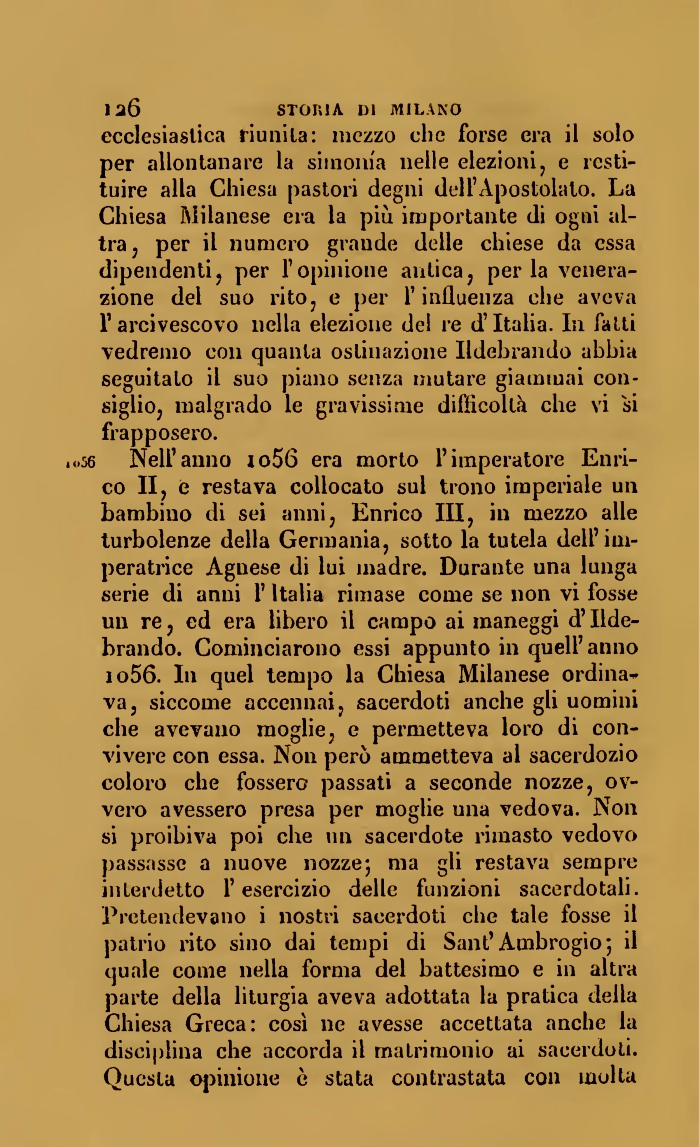 126 STORIA DI MILANO

ecclesiastica riunita: mezzo che forse era il solo per allontanare la simonía nelle elezioni, e restituire alla Chiesa pastori degni dell'Apostolato. La Chiesa Milanese era la più importante di ogni altra, per il numero grande delle chiese da essa dipendenti, per l'opinione antica, per la venerazione del suo rito, e per l'influenza che aveva l'arcivescovo nella elezione del re d'Italia. In fatti vedremo con quanta ostinazione Ildebrando abbia seguitato il suo piano senza mutare giammai consiglio, malgrado le gravissime difficoltà che vi si frapposero.

1056 Nell'anno 1056 era morto l'imperatore Enrico II, e restava collocato sul trono imperiale un bambino di sei anni, Enrico III, in mezzo alle turbolenze della Germania, sotto la tutela dell'imperatrice Agnese di lui madre. Durante una lunga serie di anni l'Italia rimase come se non vi fosse un re, ed era libero il campo ai maneggi d'Ildebrando. Cominciarono essi appunto in quell'anno 1056. In quel tempo la Chiesa Milanese ordinava, siccome accennai, sacerdoti anche gli uomini che avevano moglie, e permetteva loro di convivere con essa. Non però ammetteva al sacerdozio coloro che fossero passati a seconde nozze, ovvero avessero presa per moglie una vedova. Non si proibiva poi che un sacerdote rimasto vedovo passasse a nuove nozze; ma gli restava sempre interdetto l'esercizio delle funzioni sacerdotali. Pretendevano i nostri sacerdoti che tale fosse il patrio rito sino dai tempi di Sant'Ambrogio; il quale come nella forma del battesimo e in altra parte della liturgia aveva adottata la pratica della Chiesa Greca: così ne avesse accettata anche la disciplina che accorda il matrimonio ai sacerdoti. Questa opinione è stata contrastata con molta